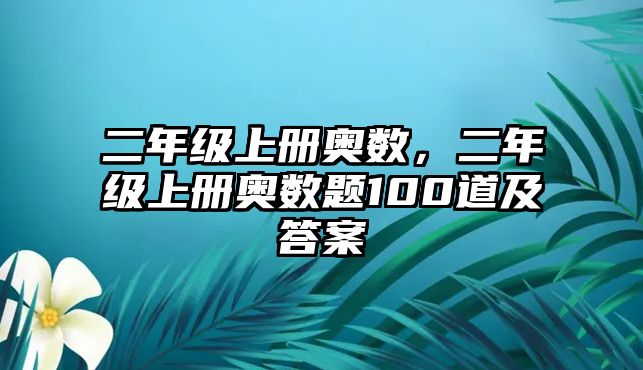 二年级上册奥数，二年级上册奥数题100道及答案